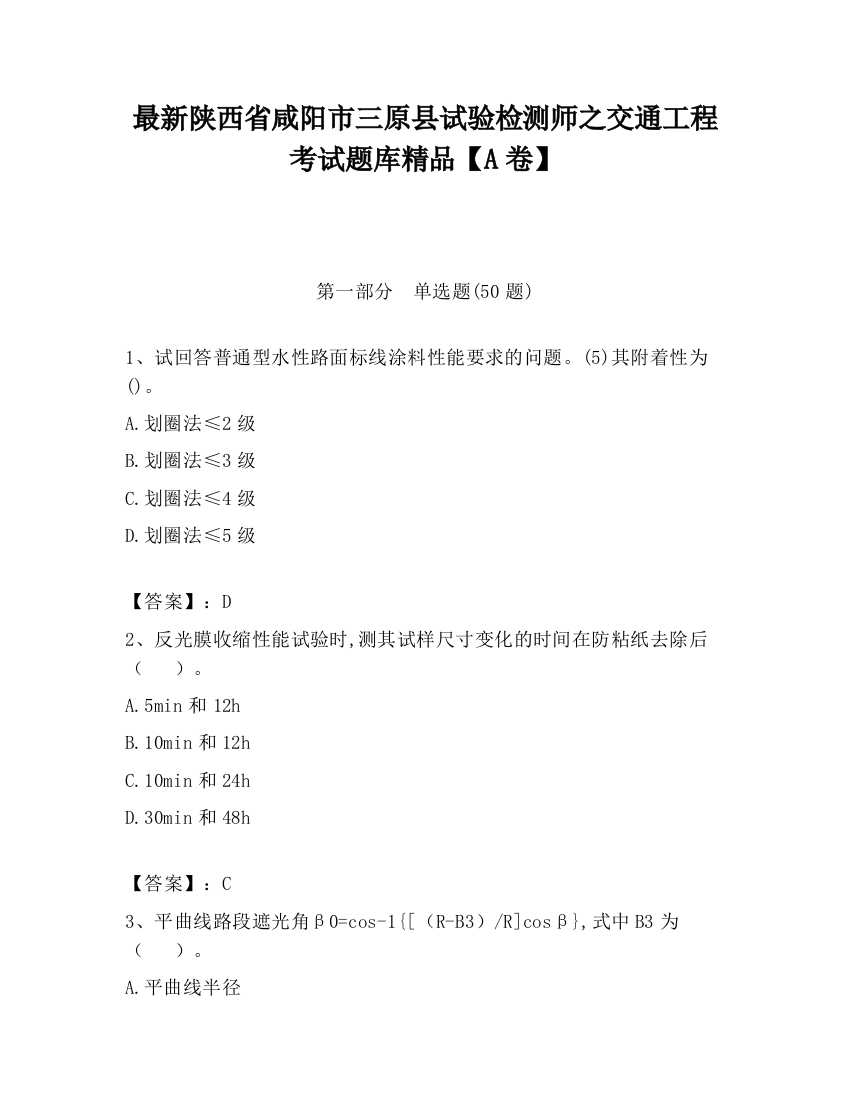 最新陕西省咸阳市三原县试验检测师之交通工程考试题库精品【A卷】

第一部分　单选题(50题)

1、试回答普通型水性路面标线涂料性能要求的问题。(5)其附着性为()。

A.划圈法≤2级

B.划圈法≤3级

C.划圈法≤4级

D.划圈法≤5级

【答案】：D

2、反光膜收缩性能试验时,测其试样尺寸变化的时间在防粘纸去除后（　　）。

A.5min和12h

B.10min和12h

C.10min和24h

D.30min和48h

【答案】：C

3、平曲线路段遮光角β0=cos-1{[（R-B3）/R]cosβ},式中B3为（　　）。

A.平曲线半径